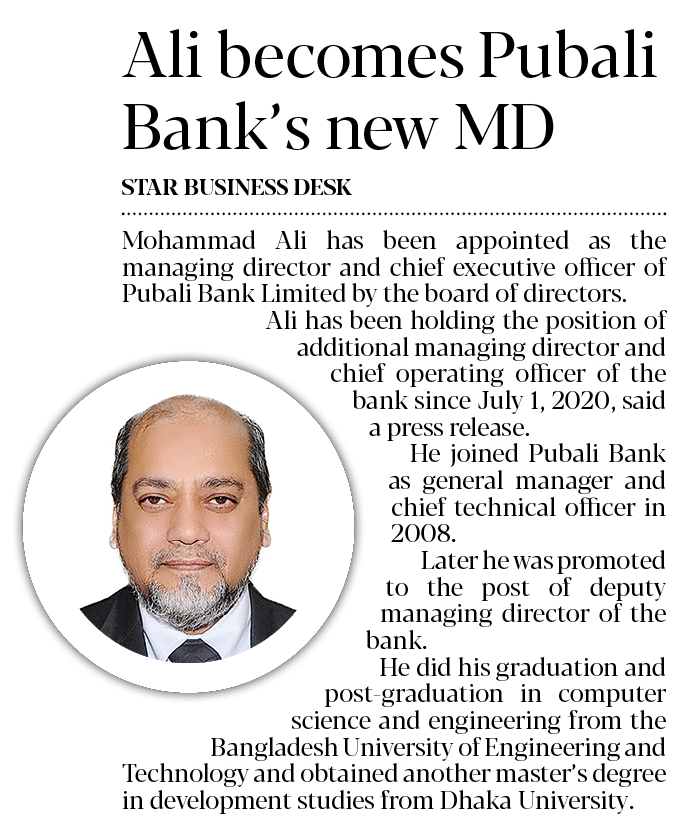 Ali becomes Pubali Bank's new MD

STAR BUSINESS DESK

Mohammad Ali has been appointed as the managing director and chief executive officer of Pubali Bank Limited by the board of directors.

Ali has been holding the position of additional managing director and chief operating officer of the bank since July 1, 2020, said a press release.

He joined Pubali Bank as general manager and chief technical officer in 2008.

Later he was promoted to the post of deputy managing director of the bank.

He did his graduation and post-graduation in computer science and engineering from the Bangladesh University of Engineering and Technology and obtained another master's degree in development studies from Dhaka University.